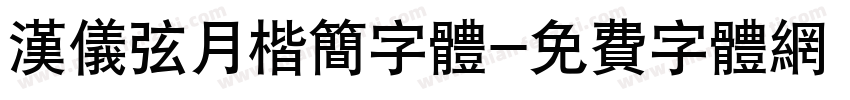 漢儀弦月楷簡字體–免費字體網